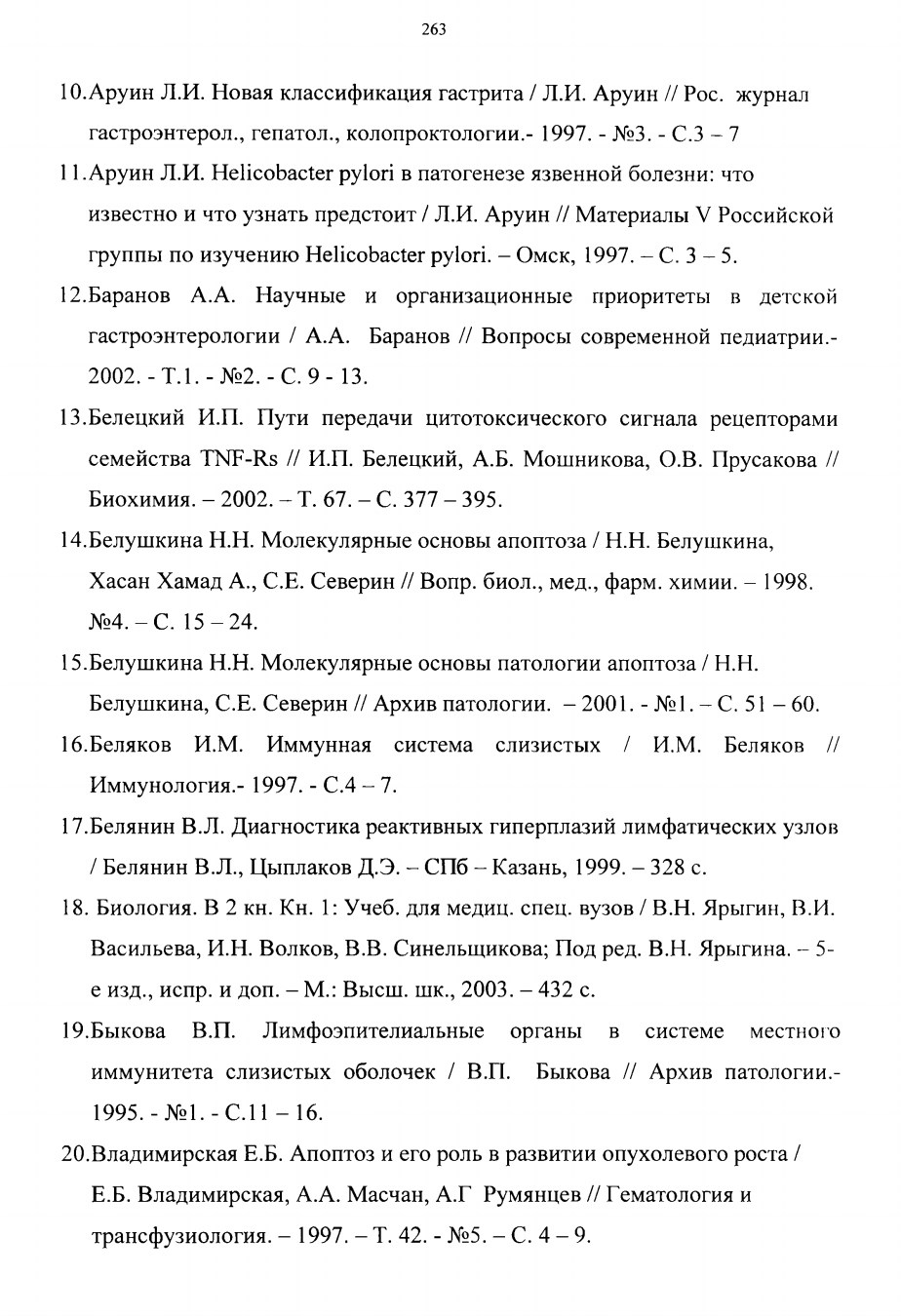 263

10.Аруин Л.И. Новая классификация гастрита / Л.И. Аруин // Рос. журнал гастроэнтерол., гепатол., колопроктологии.- 1997. - №3. - С.3 – 7

11.Аруин Л.И. Helicobacter pylori в патогенезе язвенной болезни: что известно и что узнать предстоит / Л.И. Аруин // Материалы V Российской группы по изучению Helicobacter pylori. – Омск, 1997. – С. 3 – 5.

12.Баранов А.А. Научные и организационные приоритеты в детской гастроэнтерологии / А.А. Баранов // Вопросы современной педиатрии.- 2002. - Т.1. - №2. - С. 9 - 13.

13.Белецкий И.П. Пути передачи цитотоксического сигнала рецепторами семейства TNF-Rs // И.П. Белецкий, А.Б. Мошникова, О.В. Прусакова // Биохимия. – 2002. – Т. 67. – С. 377 – 395.

14.Белушкина Н.Н. Молекулярные основы апоптоза / Н.Н. Белушкина, Хасан Хамад А., С.Е. Северин // Вопр. биол., мед., фарм. химии. – 1998. №4. – С. 15 – 24.

15.Белушкина Н.Н. Молекулярные основы патологии апоптоза / Н.Н. Белушкина, С.Е. Северин // Архив патологии. – 2001. - №1. – С. 51 – 60.

16.Беляков И.М. Иммунная система слизистых / И.М. Беляков // Иммунология.- 1997. - С.4 – 7.

17.Белянин В.Л. Диагностика реактивных гиперплазий лимфатических узлов / Белянин В.Л., Цыплаков Д.Э. – СПб – Казань, 1999. – 328 с.

18. Биология. В 2 кн. Кн. 1: Учеб. для медиц. спец. вузов / В.Н. Ярыгин, В.И. Васильева, И.Н. Волков, В.В. Синельщикова; Под ред. В.Н. Ярыгина. – 5-е изд., испр. и доп. – М.: Высш. шк., 2003. – 432 с.

19.Быкова В.П. Лимфоэпителиальные органы в системе местного иммунитета слизистых оболочек / В.П. Быкова // Архив патологии.- 1995. - №1. - С.11 – 16.

20.Владимирская Е.Б. Апоптоз и его роль в развитии опухолевого роста / Е.Б. Владимирская, А.А. Масчан, А.Г Румянцев // Гематология и трансфузиология. – 1997. – Т. 42. - №5. – С. 4 – 9.